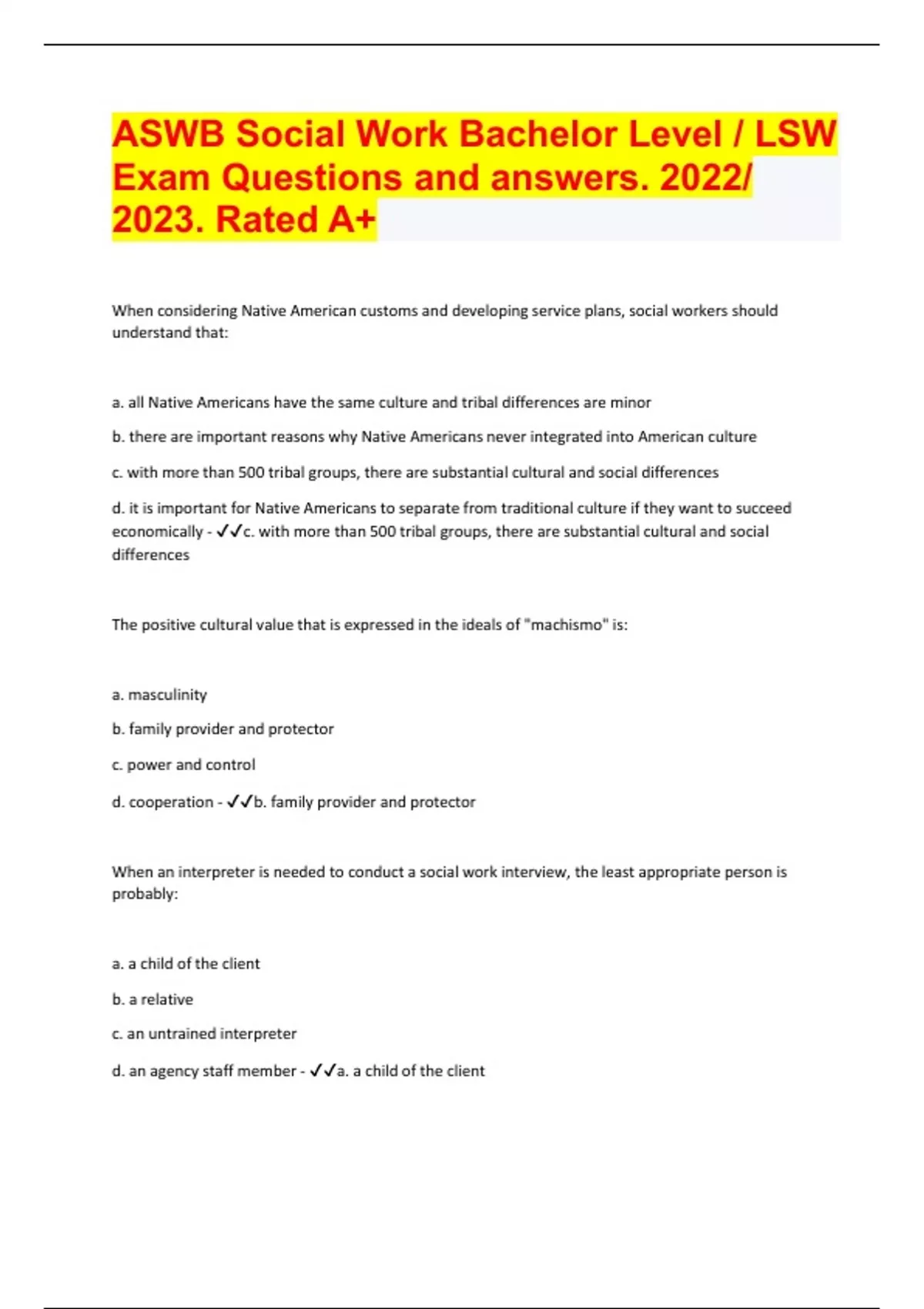 ASWB Social Work Bachelor Level / LSW Exam Questions and answers. 2022/ 2023. Rated A+

When considering Native American customs and developing service plans, social workers should understand that:

a. all Native Americans have the same culture and tribal differences are minor

b. there are important reasons why Native Americans never integrated into American culture

c. with more than 500 tribal groups, there are substantial cultural and social differences

d. it is important for Native Americans to separate from traditional culture if they want to succeed economically - ✓✓c. with more than 500 tribal groups, there are substantial cultural and social differences

The positive cultural value that is expressed in the ideals of "machismo" is:

a. masculinity

b. family provider and protector

c. power and control

d. cooperation - ✓✓b. family provider and protector

When an interpreter is needed to conduct a social work interview, the least appropriate person is probably:

a. a child of the client

b. a relative

c. an untrained interpreter

d. an agency staff member - ✓✓a. a child of the client